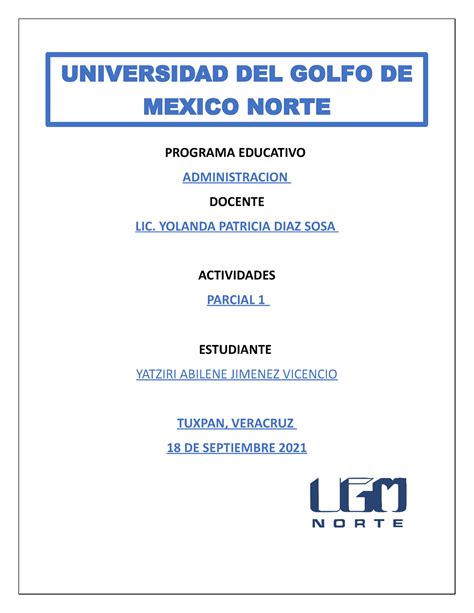 UNIVERSIDAD DEL GOLFO DE MEXICO NORTE

PROGRAMA EDUCATIVO

ADMINISTRACION

DOCENTE

LIC. YOLANDA PATRICIA DIAZ SOSA

ACTIVIDADES

PARCIAL 1

ESTUDIANTE

YATZIRI ABILENE JIMENEZ VICENCIO

TUXPAN, VERACRUZ

18 DE SEPTIEMBRE 2021

UGM
NORTE